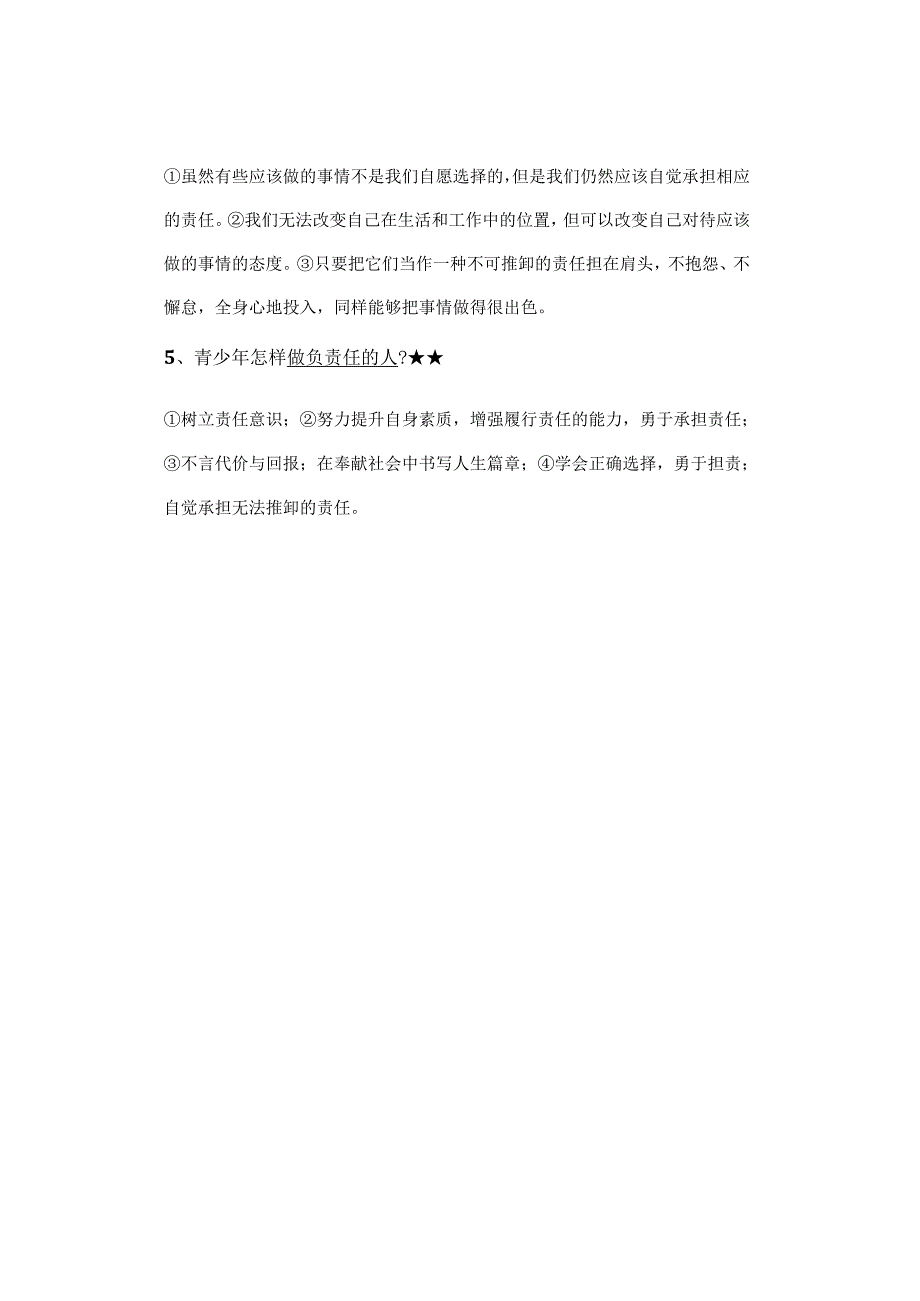 ①虽然有些应该做的事情不是我们自愿选择的，但是我们仍然应该自觉承担相应的责任。②我们无法改变自己在生活和工作中的位置，但可以改变自己对待应该做的事情的态度。③只要把它们当作一种不可推卸的责任担在肩头，不抱怨、不懈怠，全身心地投入，同样能够把事情做得很出色。

5、青少年怎样做负责任的人?★★

①树立责任意识；②努力提升自身素质，增强履行责任的能力，勇于承担责任；③不言代价与回报；在奉献社会中书写人生篇章；④学会正确选择，勇于担责；自觉承担无法推卸的责任。